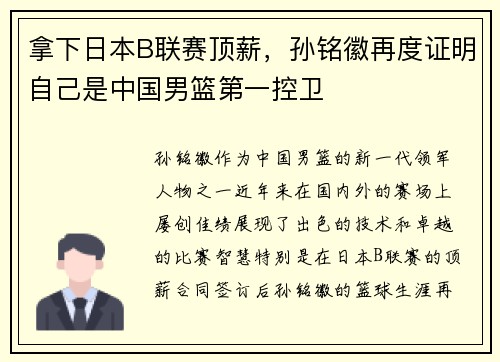 拿下日本B联赛顶薪，孙铭徽再度证明自己是中国男篮第一控卫

孙铭徽作为中国男篮的新一代领军人物之一近年来在国内外的赛场上屡创佳绩展现了出色的技术和卓越的比赛智慧特别是在日本B联赛的顶薪合同签订后孙铭徽的篮球生涯再